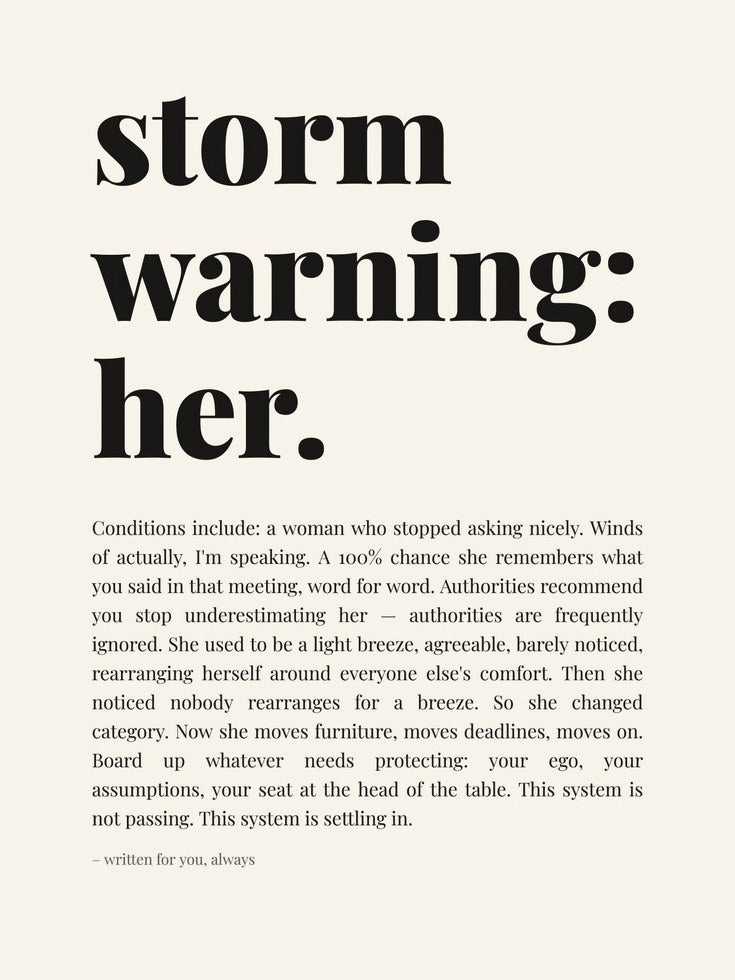 storm warning: her.

Conditions include: a woman who stopped asking nicely. Winds of actually, I'm speaking. A 100% chance she remembers what you said in that meeting, word for word. Authorities recommend you stop underestimating her — authorities are frequently ignored. She used to be a light breeze, agreeable, barely noticed, rearranging herself around everyone else's comfort. Then she noticed nobody rearranges for a breeze. So she changed category. Now she moves furniture, moves deadlines, moves on. Board up whatever needs protecting: your ego, your assumptions, your seat at the head of the table. This system is not passing. This system is settling in.

– written for you, always